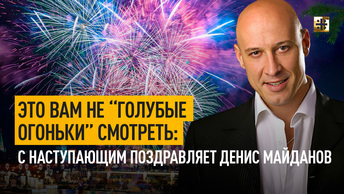 ЭТО ВАМ НЕ “ГОЛУБЫЕ ОГОНЬКИ” СМОТРЕТЬ:
С НАСТУПАЮЩИМ ПОЗДРАВЛЯЕТ ДЕНИС МАЙДАНОВ